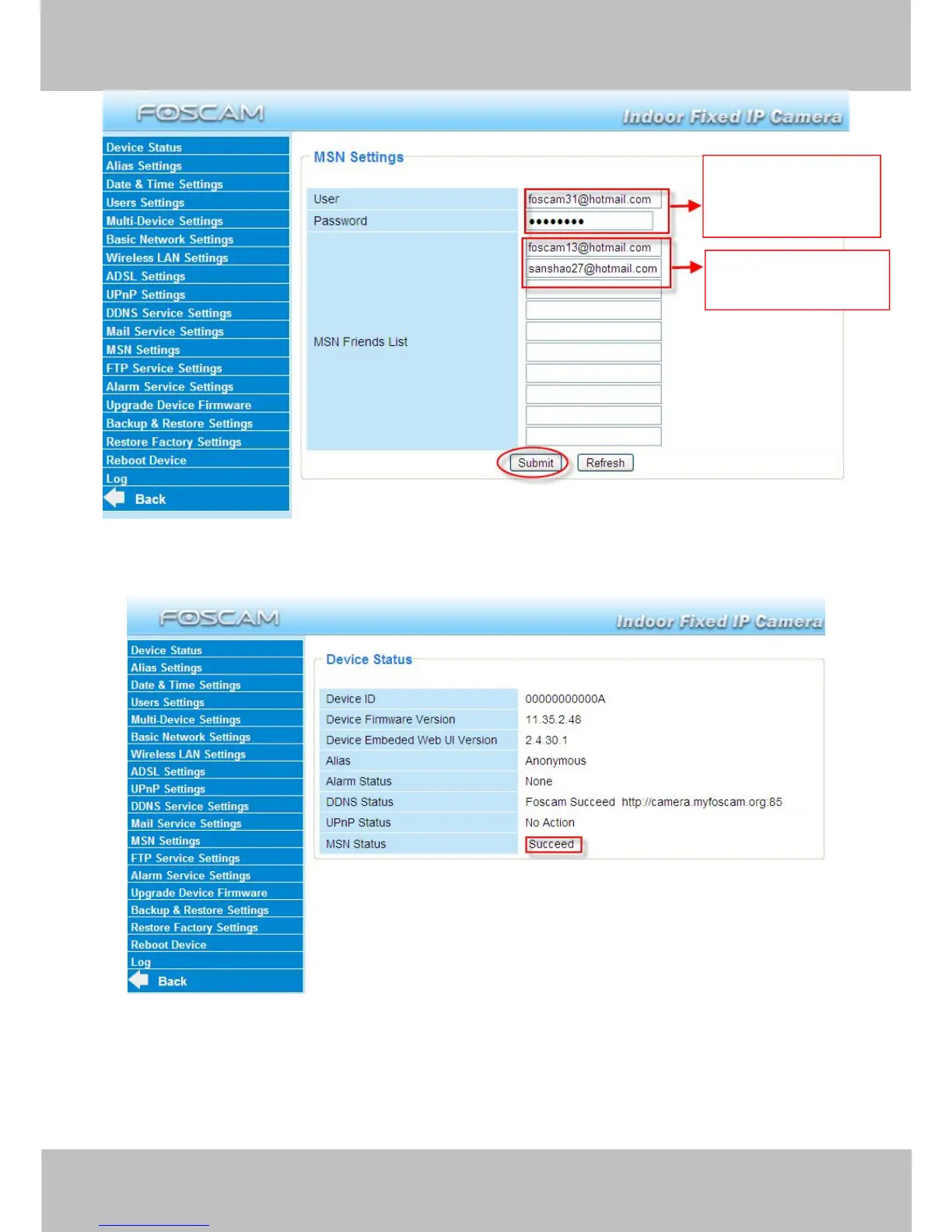 FOSCAM
Indoor Fixed IP Camera

Device Status
Alias Settings
Date & Time Settings
Users Settings
Multi-Device Settings
Basic Network Settings
Wireless LAN Settings
ADSL Settings
UPnP Settings
DDNS Service Settings
Mail Service Settings
MSN Settings
FTP Service Settings
Alarm Service Settings
Upgrade Device Firmware
Backup & Restore Settings
Restore Factory Settings
Reboot Device
Log
Back

MSN Settings

| User | foscam31@hotmail.com |
|---|---|
| Password | •••••••• |
| MSN Friends List | foscam13@hotmail.com |
| | sanshao27@hotmail.com |

Submit Refresh

FOSCAM
Indoor Fixed IP Camera

Device Status
Alias Settings
Date & Time Settings
Users Settings
Multi-Device Settings
Basic Network Settings
Wireless LAN Settings
ADSL Settings
UPnP Settings
DDNS Service Settings
Mail Service Settings
MSN Settings
FTP Service Settings
Alarm Service Settings
Upgrade Device Firmware
Backup & Restore Settings
Restore Factory Settings
Reboot Device
Log
Back

Device Status

| Device ID | 00000000000A |
|---|---|
| Device Firmware Version | 11.35.2.48 |
| Device Embeded Web UI Version | 2.4.30.1 |
| Alias | Anonymous |
| Alarm Status | None |
| DDNS Status | Foscam Succeed http://camera.myfoscam.org:85 |
| UPnP Status | No Action |
| MSN Status | Succeed |